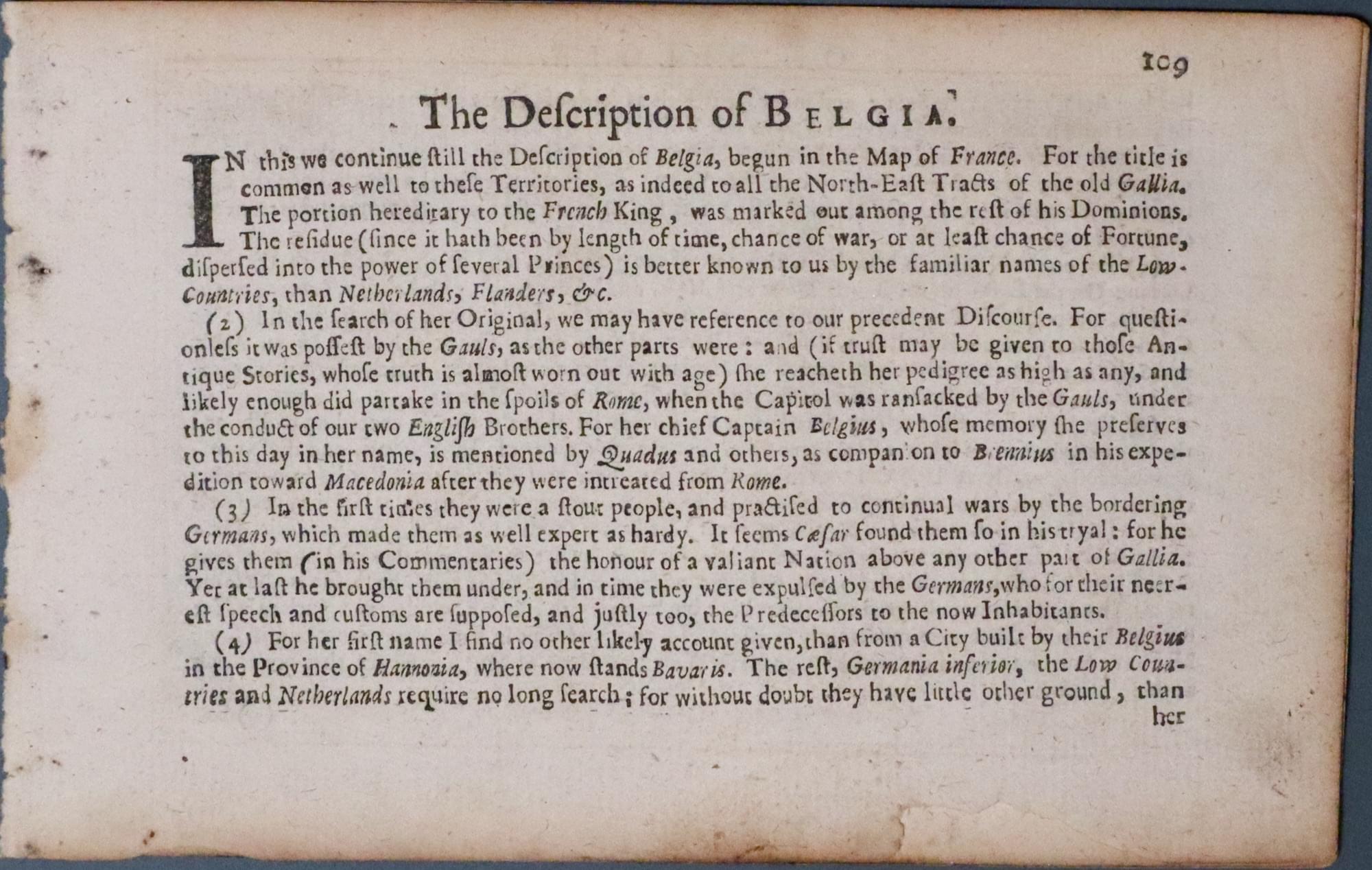 109

The Deſcription of BELGIA.

IN this we continue ſtill the Deſcription of Belgia, begun in the Map of France. For the title is common as well to theſe Territories, as indeed to all the North-Eaſt Tracts of the old Gallia. The portion hereditary to the French King, was marked out among the reſt of his Dominions. The reſidue (ſince it hath been by length of time, chance of war, or at leaſt chance of Fortune, diſperſed into the power of ſeveral Princes) is better known to us by the familiar names of the Low-Countries, than Netherlands, Flanders, &c.

(2) In the ſearch of her Original, we may have reference to our precedent Diſcourſe. For queſtionleſs it was poſſeſt by the Gauls, as the other parts were: and (if truſt may be given to thoſe Antique Stories, whoſe truth is almoſt worn out with age) ſhe reacheth her pedigree as high as any, and likely enough did partake in the ſpoils of Rome, when the Capitol was ranſacked by the Gauls, under the conduct of our two Engliſh Brothers. For her chief Captain Belgius, whoſe memory ſhe preſerves to this day in her name, is mentioned by Quadus and others, as companion to Brennius in his expedition toward Macedonia after they were intreated from Rome.

(3) In the firſt times they were a ſtout people, and practiſed to continual wars by the bordering Germans, which made them as well expert as hardy. It ſeems Cæſar found them ſo in his tryal: for he gives them (in his Commentaries) the honour of a valiant Nation above any other part of Gallia. Yet at laſt he brought them under, and in time they were expulſed by the Germans, who for their neereſt ſpeech and cuſtoms are ſuppoſed, and juſtly too, the Predeceſſors to the now Inhabitants.

(4) For her firſt name I find no other likely account given, than from a City built by their Belgius in the Province of Hannonia, where now ſtands Bavaris. The reſt, Germania inferior, the Low Countries and Netherlands require no long ſearch; for without doubt they have little other ground, than her